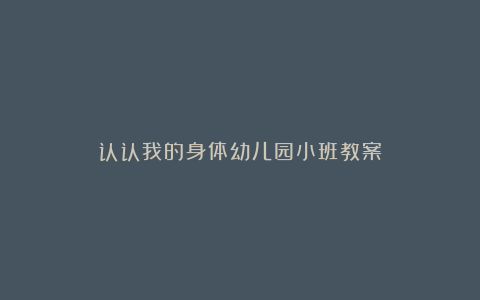 认认我的身体幼儿园小班教案